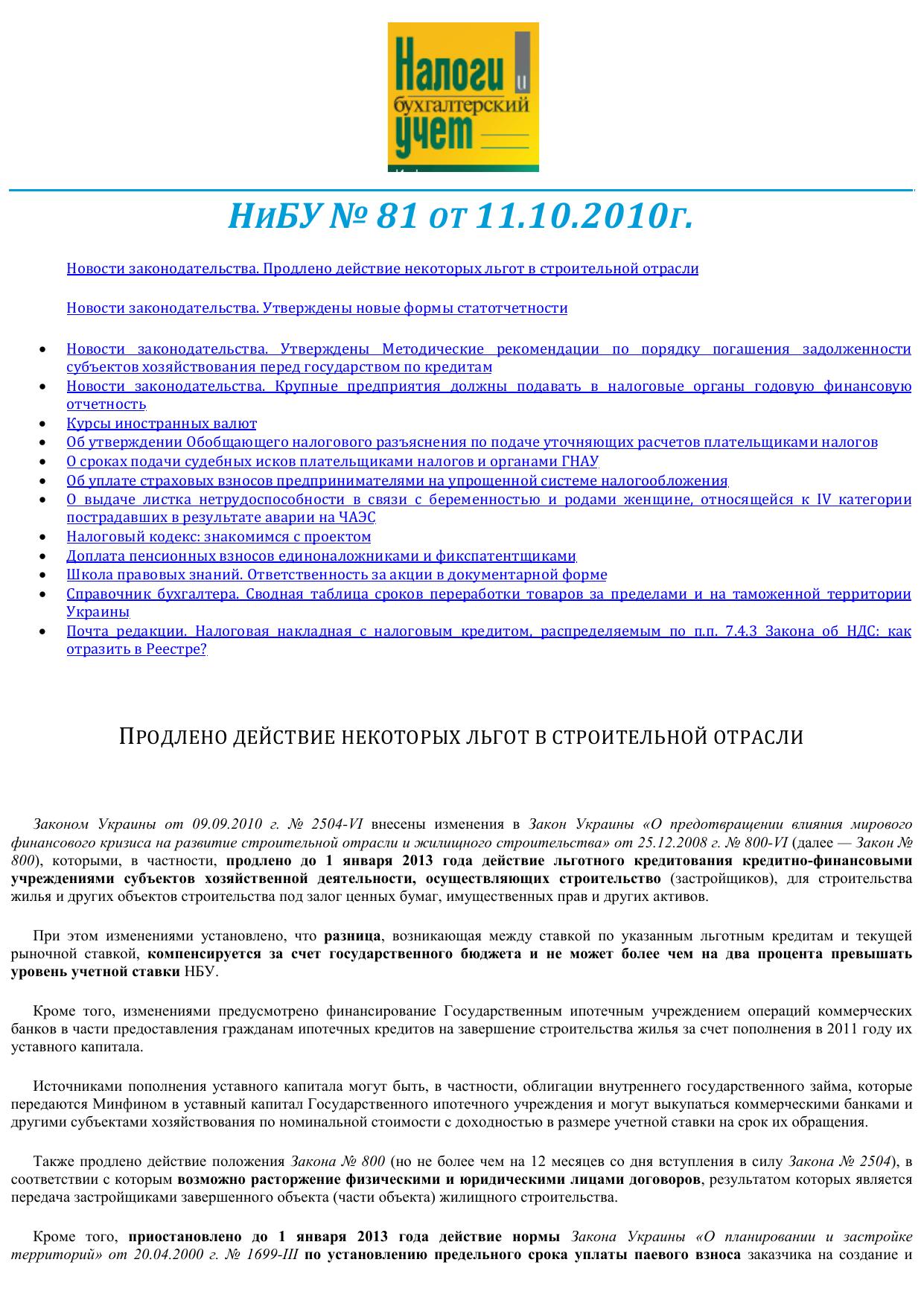 Налоги и бухгалтерский учет

НиБУ № 81 от 11.10.2010г.

Новости законодательства. Продлено действие некоторых льгот в строительной отрасли

Новости законодательства. Утверждены новые формы статотчетности

• Новости законодательства. Утверждены Методические рекомендации по порядку погашения задолженности субъектов хозяйствования перед государством по кредитам
• Новости законодательства. Крупные предприятия должны подавать в налоговые органы годовую финансовую отчетность
• Курсы иностранных валют
• Об утверждении Обобщающего налогового разъяснения по подаче уточняющих расчетов плательщиками налогов
• О сроках подачи судебных исков плательщиками налогов и органами ГНАУ
• Об уплате страховых взносов предпринимателями на упрощенной системе налогообложения
• О выдаче листка нетрудоспособности в связи с беременностью и родами женщине, относящейся к IV категории пострадавших в результате аварии на ЧАЭС
• Налоговый кодекс: знакомимся с проектом
• Доплата пенсионных взносов единоналожниками и фикспатентщиками
• Школа правовых знаний. Ответственность за акции в документарной форме
• Справочник бухгалтера. Сводная таблица сроков переработки товаров за пределами и на таможенной территории Украины
• Почта редакции. Налоговая накладная с налоговым кредитом, распределяемым по п.п. 7.4.3 Закона об НДС: как отразить в Реестре?

ПРОДЛЕНО ДЕЙСТВИЕ НЕКОТОРЫХ ЛЬГОТ В СТРОИТЕЛЬНОЙ ОТРАСЛИ

Законом Украины от 09.09.2010 г. № 2504-VI внесены изменения в Закон Украины «О предотвращении влияния мирового финансового кризиса на развитие строительной отрасли и жилищного строительства» от 25.12.2008 г. № 800-VI (далее — Закон № 800), которыми, в частности, продлено до 1 января 2013 года действие льготного кредитования кредитно-финансовыми учреждениями субъектов хозяйственной деятельности, осуществляющих строительство (застройщиков), для строительства жилья и других объектов строительства под залог ценных бумаг, имущественных прав и других активов.

При этом изменениями установлено, что разница, возникающая между ставкой по указанным льготным кредитам и текущей рыночной ставкой, компенсируется за счет государственного бюджета и не может более чем на два процента превышать уровень учетной ставки НБУ.

Кроме того, изменениями предусмотрено финансирование Государственным ипотечным учреждением операций коммерческих банков в части предоставления гражданам ипотечных кредитов на завершение строительства жилья за счет пополнения в 2011 году их уставного капитала.

Источниками пополнения уставного капитала могут быть, в частности, облигации внутреннего государственного займа, которые передаются Минфином в уставный капитал Государственного ипотечного учреждения и могут выкупаться коммерческими банками и другими субъектами хозяйствования по номинальной стоимости с доходностью в размере учетной ставки на срок их обращения.

Также продлено действие положения Закона № 800 (но не более чем на 12 месяцев со дня вступления в силу Закона № 2504), в соответствии с которым возможно расторжение физическими и юридическими лицами договоров, результатом которых является передача застройщиками завершенного объекта (части объекта) жилищного строительства.

Кроме того, приостановлено до 1 января 2013 года действие нормы Закона Украины «О планировании и застройке территорий» от 20.04.2000 г. № 1699-III по установлению предельного срока уплаты паевого взноса заказчика на создание и